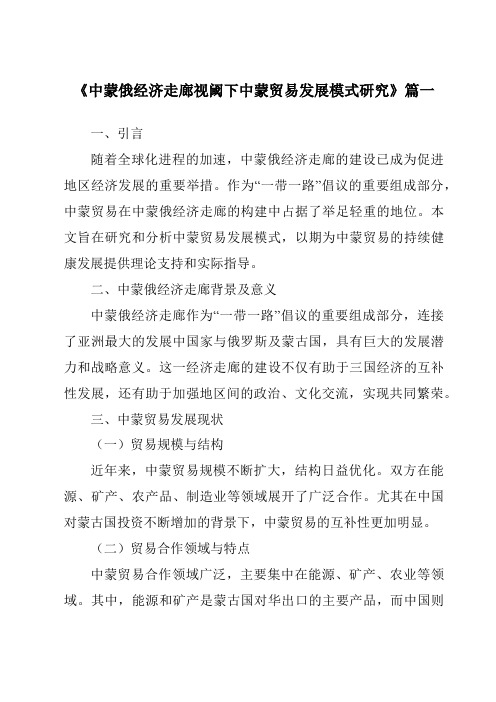 《中蒙俄经济走廊视阈下中蒙贸易发展模式研究》篇一

一、引言

随着全球化进程的加速，中蒙俄经济走廊的建设已成为促进地区经济发展的重要举措。作为“一带一路”倡议的重要组成部分，中蒙贸易在中蒙俄经济走廊的构建中占据了举足轻重的地位。本文旨在研究和分析中蒙贸易发展模式，以期为中蒙贸易的持续健康发展提供理论支持和实际指导。

二、中蒙俄经济走廊背景及意义

中蒙俄经济走廊作为“一带一路”倡议的重要组成部分，连接了亚洲最大的发展中国家与俄罗斯及蒙古国，具有巨大的发展潜力和战略意义。这一经济走廊的建设不仅有助于三国经济的互补性发展，还有助于加强地区间的政治、文化交流，实现共同繁荣。

三、中蒙贸易发展现状

（一）贸易规模与结构

近年来，中蒙贸易规模不断扩大，结构日益优化。双方在能源、矿产、农产品、制造业等领域展开了广泛合作。尤其在中国对蒙古国投资不断增加的背景下，中蒙贸易的互补性更加明显。

（二）贸易合作领域与特点

中蒙贸易合作领域广泛，主要集中在能源、矿产、农业等领域。其中，能源和矿产是蒙古国对华出口的主要产品，而中国则